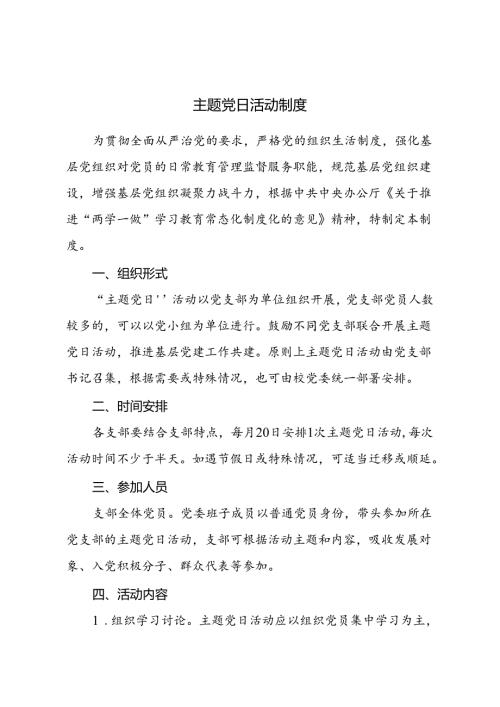 主题党日活动制度

为贯彻全面从严治党的要求，严格党的组织生活制度，强化基层党组织对党员的日常教育管理监督服务职能，规范基层党组织建设，增强基层党组织凝聚力战斗力，根据中共中央办公厅《关于推进“两学一做”学习教育常态化制度化的意见》精神，特制定本制度。

一、组织形式

“主题党日''活动以党支部为单位组织开展，党支部党员人数较多的，可以以党小组为单位进行。鼓励不同党支部联合开展主题党日活动，推进基层党建工作共建。原则上主题党日活动由党支部书记召集，根据需要或特殊情况，也可由校党委统一部署安排。

二、时间安排

各支部要结合支部特点，每月20日安排1次主题党日活动，每次活动时间不少于半天。如遇节假日或特殊情况，可适当迁移或顺延。

三、参加人员

支部全体党员。党委班子成员以普通党员身份，带头参加所在党支部的主题党日活动，支部可根据活动主题和内容，吸收发展对象、入党积极分子、群众代表等参加。

四、活动内容

1．组织学习讨论。主题党日活动应以组织党员集中学习为主，